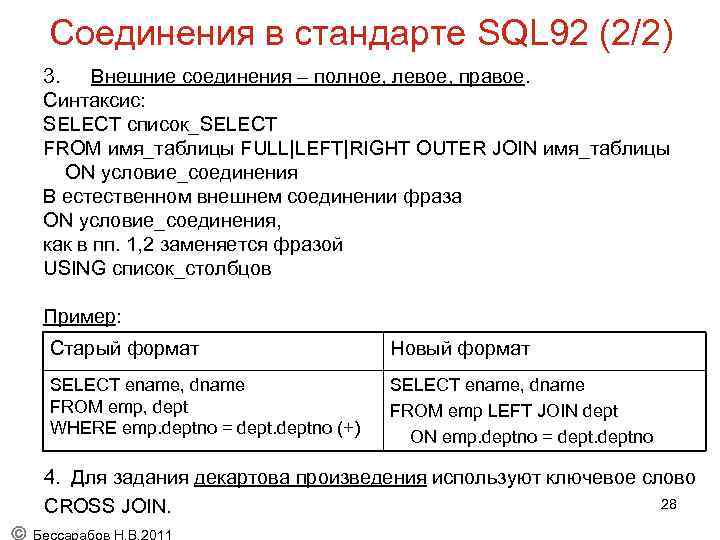 Соединения в стандарте SQL92 (2/2)

3. Внешние соединения – полное, левое, правое.

Синтаксис:
SELECT список_SELECT
FROM имя_таблицы FULL|LEFT|RIGHT OUTER JOIN имя_таблицы
ON условие_соединения

В естественном внешнем соединении фраза
ON условие_соединения,
как в пп. 1,2 заменяется фразой
USING список_столбцов

Пример:

| Старый формат | Новый формат |
|---|---|
| SELECT ename, dname FROM emp, dept WHERE emp.deptno = dept.deptno (+) | SELECT ename, dname FROM emp LEFT JOIN dept ON emp.deptno = dept.deptno |

4. Для задания декартова произведения используют ключевое слово CROSS JOIN.

28

© Бессарабов Н.В.2011